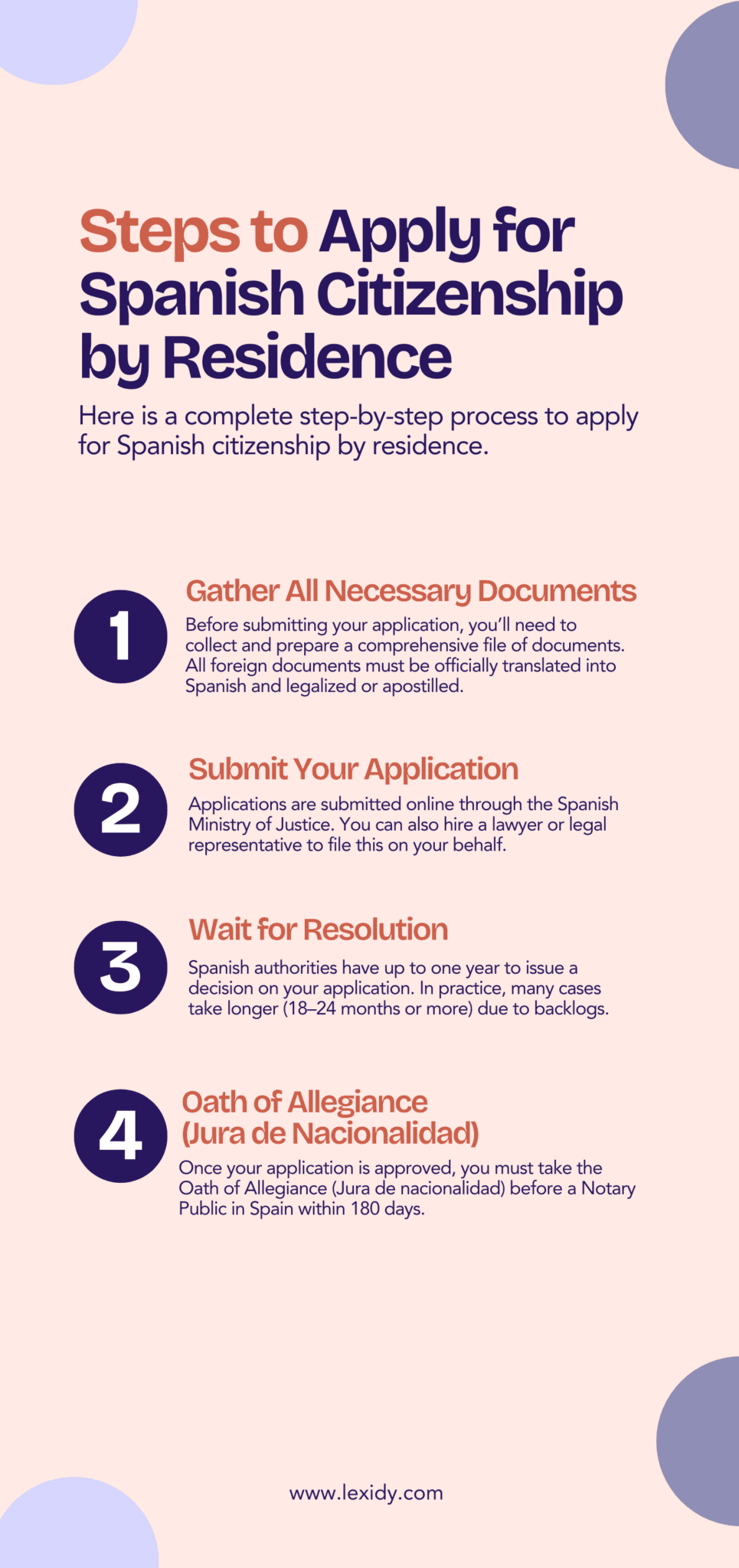 Steps to Apply for Spanish Citizenship by Residence

Here is a complete step-by-step process to apply for Spanish citizenship by residence.

1

Gather All Necessary Documents

Before submitting your application, you'll need to collect and prepare a comprehensive file of documents. All foreign documents must be officially translated into Spanish and legalized or apostilled.

2

Submit Your Application

Applications are submitted online through the Spanish Ministry of Justice. You can also hire a lawyer or legal representative to file this on your behalf.

3

Wait for Resolution

Spanish authorities have up to one year to issue a decision on your application. In practice, many cases take longer (18–24 months or more) due to backlogs.

4

Oath of Allegiance (Jura de Nacionalidad)

Once your application is approved, you must take the Oath of Allegiance (Jura de nacionalidad) before a Notary Public in Spain within 180 days.

www.lexidy.com